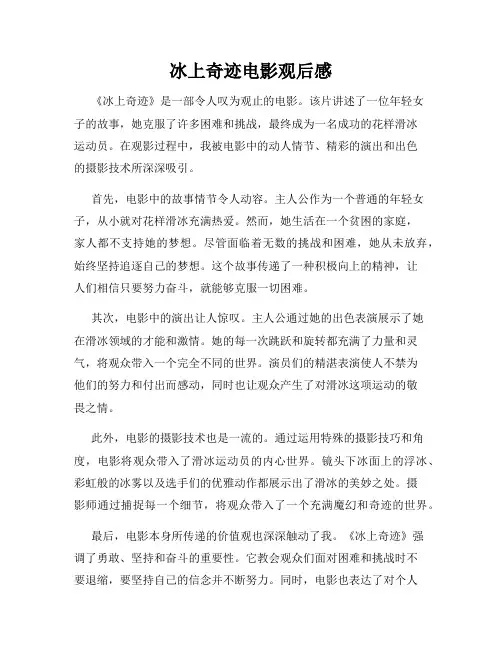 冰上奇迹电影观后感

《冰上奇迹》是一部令人叹为观止的电影。该片讲述了一位年轻女子的故事，她克服了许多困难和挑战，最终成为一名成功的花样滑冰运动员。在观影过程中，我被电影中的动人情节、精彩的演出和出色的摄影技术所深深吸引。

首先，电影中的故事情节令人动容。主人公作为一个普通的年轻女子，从小就对花样滑冰充满热爱。然而，她生活在一个贫困的家庭，家人都不支持她的梦想。尽管面临着无数的挑战和困难，她从未放弃，始终坚持追逐自己的梦想。这个故事传递了一种积极向上的精神，让人们相信只要努力奋斗，就能够克服一切困难。

其次，电影中的演出让人惊叹。主人公通过她的出色表演展示了她在滑冰领域的才能和激情。她的每一次跳跃和旋转都充满了力量和灵气，将观众带入一个完全不同的世界。演员们的精湛表演使人不禁为他们的努力和付出而感动，同时也让观众产生了对滑冰这项运动的敬畏之情。

此外，电影的摄影技术也是一流的。通过运用特殊的摄影技巧和角度，电影将观众带入了滑冰运动员的内心世界。镜头下冰面上的浮冰、彩虹般的冰雾以及选手们的优雅动作都展示出了滑冰的美妙之处。摄影师通过捕捉每一个细节，将观众带入了一个充满魔幻和奇迹的世界。

最后，电影本身所传递的价值观也深深触动了我。《冰上奇迹》强调了勇敢、坚持和奋斗的重要性。它教会观众们面对困难和挑战时不要退缩，要坚持自己的信念并不断努力。同时，电影也表达了对个人